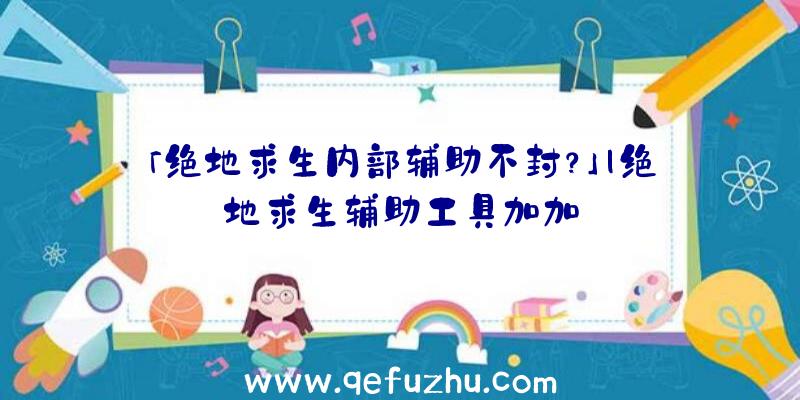 「绝地求生内部辅助不封?」|绝地求生辅助工具加加

www.qefuzhu.com